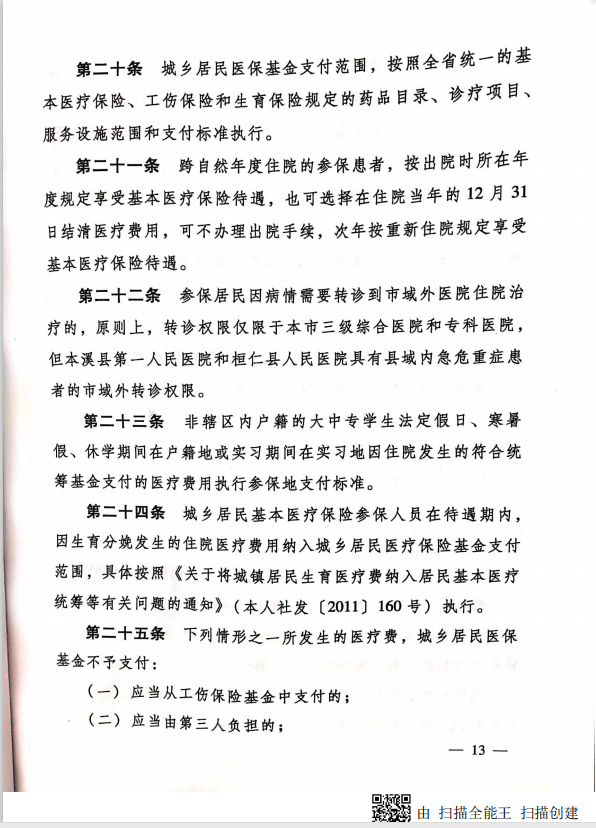 第二十条　城乡居民医保基金支付范围，按照全省统一的基本医疗保险、工伤保险和生育保险规定的药品目录、诊疗项目、服务设施范围和支付标准执行。

第二十一条　跨自然年度住院的参保患者，按出院时所在年度规定享受基本医疗保险待遇，也可选择在住院当年的12月31日结清医疗费用，可不办理出院手续，次年按重新住院规定享受基本医疗保险待遇。

第二十二条　参保居民因病情需要转诊到市域外医院住院治疗的，原则上，转诊权限仅限于本市三级综合医院和专科医院，但本溪县第一人民医院和桓仁县人民医院具有县域内急危重症患者的市域外转诊权限。

第二十三条　非辖区内户籍的大中专学生法定假日、寒暑假、休学期间在户籍地或实习期间在实习地因住院发生的符合统筹基金支付的医疗费用执行参保地支付标准。

第二十四条　城乡居民基本医疗保险参保人员在待遇期内，因生育分娩发生的住院医疗费用纳入城乡居民医疗保险基金支付范围，具体按照《关于将城镇居民生育医疗费纳入居民基本医疗统筹等有关问题的通知》（本人社发〔2011〕160号）执行。

第二十五条　下列情形之一所发生的医疗费，城乡居民医保基金不予支付：

（一）应当从工伤保险基金中支付的；

（二）应当由第三人负担的；

— 13 —

由 扫描全能王 扫描创建